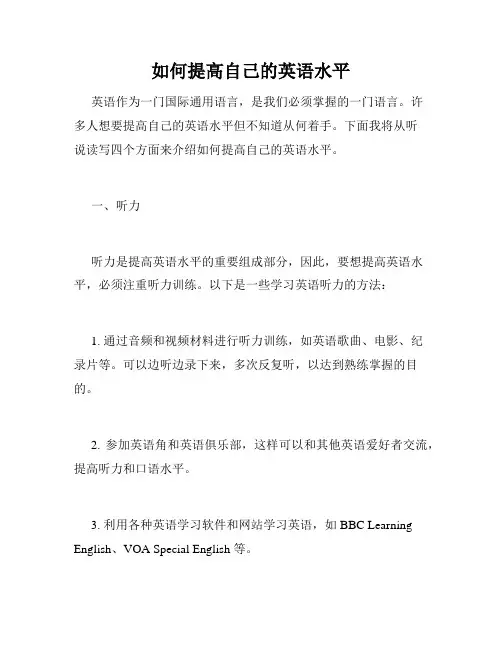 如何提高自己的英语水平

英语作为一门国际通用语言，是我们必须掌握的一门语言。许多人想要提高自己的英语水平但不知道从何着手。下面我将从听说读写四个方面来介绍如何提高自己的英语水平。

一、听力

听力是提高英语水平的重要组成部分，因此，要想提高英语水平，必须注重听力训练。以下是一些学习英语听力的方法：

1. 通过音频和视频材料进行听力训练，如英语歌曲、电影、纪录片等。可以边听边录下来，多次反复听，以达到熟练掌握的目的。

2. 参加英语角和英语俱乐部，这样可以和其他英语爱好者交流，提高听力和口语水平。

3. 利用各种英语学习软件和网站学习英语，如 BBC Learning English、VOA Special English 等。